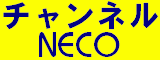 チャンネル
NECO